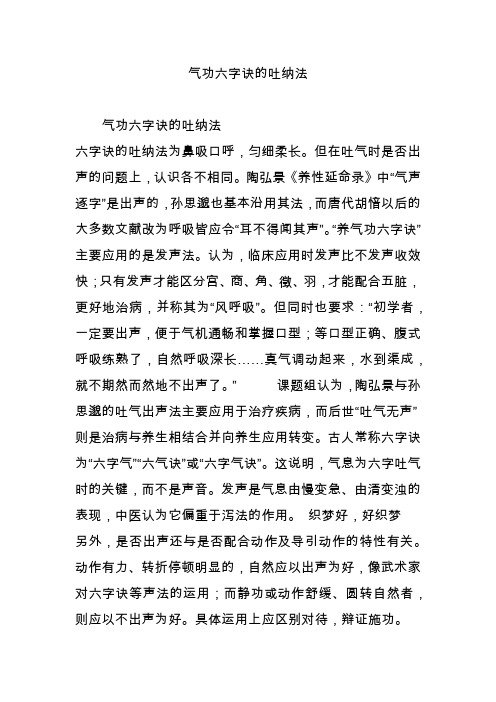 气功六字诀的吐纳法

气功六字诀的吐纳法

六字诀的吐纳法为鼻吸口呼，匀细柔长。但在吐气时是否出声的问题上，认识各不相同。陶弘景《养性延命录》中“气声逐字”是出声的，孙思邈也基本沿用其法，而唐代胡愔以后的大多数文献改为呼吸皆应令“耳不得闻其声”。“养气功六字诀”主要应用的是发声法。认为，临床应用时发声比不发声收效快；只有发声才能区分宫、商、角、徵、羽，才能配合五脏，更好地治病，并称其为“风呼吸”。但同时也要求：“初学者，一定要出声，便于气机通畅和掌握口型；等口型正确、腹式呼吸练熟了，自然呼吸深长……真气调动起来，水到渠成，就不期然而然地不出声了。” 课题组认为，陶弘景与孙思邈的吐气出声法主要应用于治疗疾病，而后世“吐气无声”则是治病与养生相结合并向养生应用转变。古人常称六字诀为“六字气”“六气诀”或“六字气诀”。这说明，气息为六字吐气时的关键，而不是声音。发声是气息由慢变急、由清变浊的表现，中医认为它偏重于泻法的作用。 织梦好，好织梦

另外，是否出声还与是否配合动作及导引动作的特性有关。动作有力、转折停顿明显的，自然应以出声为好，像武术家对六字诀等声法的运用；而静功或动作舒缓、圆转自然者，则应以不出声为好。具体运用上应区别对待，辩证施功。